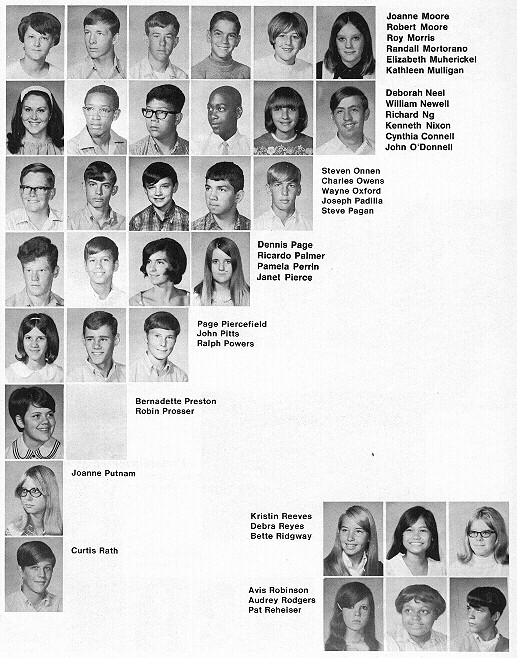 Joanne Moore
Robert Moore
Roy Morris
Randall Mortorano
Elizabeth Muherickel
Kathleen Mulligan

Deborah Neel
William Newell
Richard Ng
Kenneth Nixon
Cynthia Connell
John O'Donnell

Steven Onnen
Charles Owens
Wayne Oxford
Joseph Padilla
Steve Pagan

Dennis Page
Ricardo Palmer
Pamela Perrin
Janet Pierce

Page Piercefield
John Pitts
Ralph Powers

Bernadette Preston
Robin Prosser

Joanne Putnam

Curtis Rath

Kristin Reeves
Debra Reyes
Bette Ridgway

Avis Robinson
Audrey Rodgers
Pat Reheiser